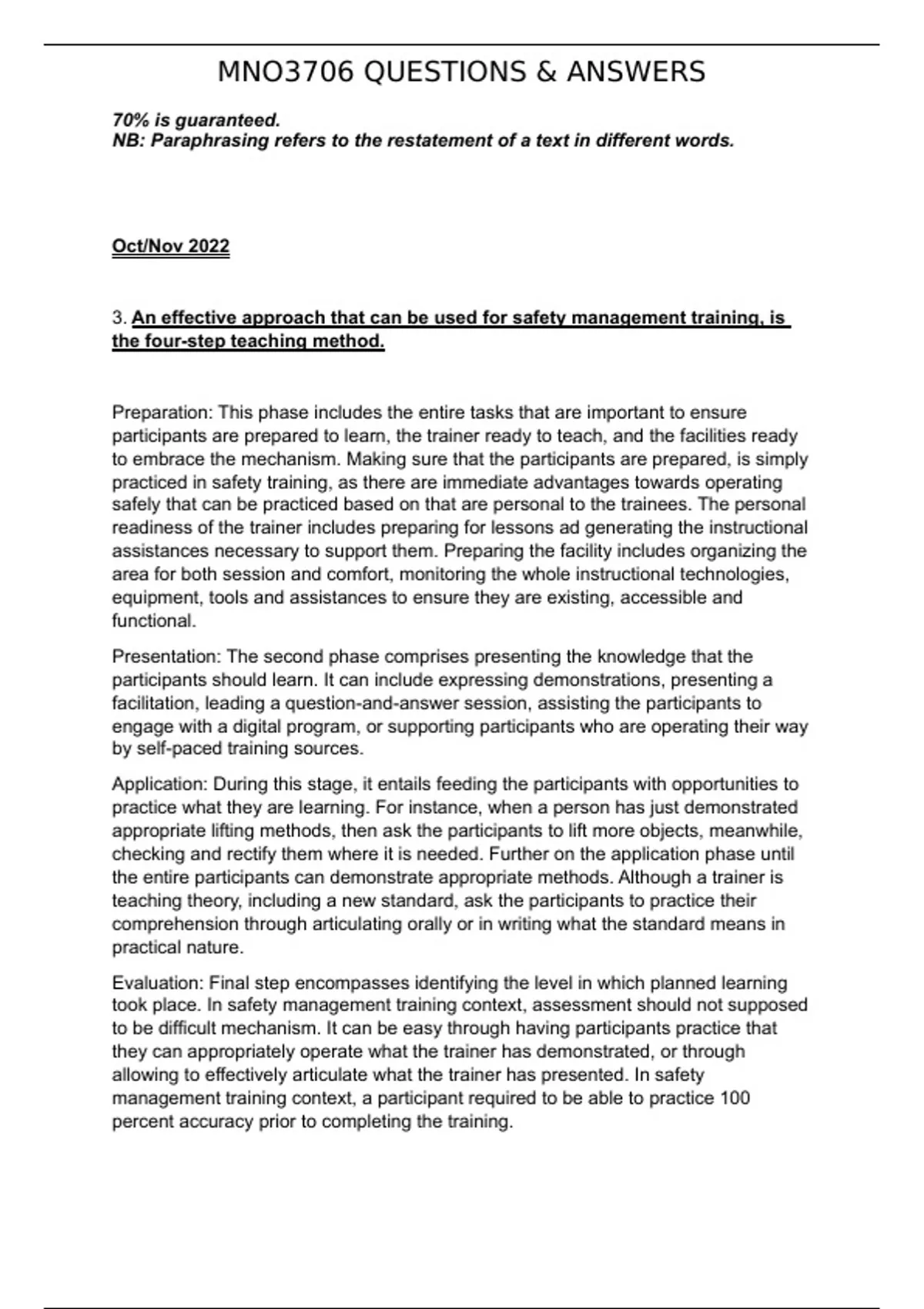 MNO3706 QUESTIONS & ANSWERS

70% is guaranteed.
NB: Paraphrasing refers to the restatement of a text in different words.

Oct/Nov 2022

3. An effective approach that can be used for safety management training, is the four-step teaching method.

Preparation: This phase includes the entire tasks that are important to ensure participants are prepared to learn, the trainer ready to teach, and the facilities ready to embrace the mechanism. Making sure that the participants are prepared, is simply practiced in safety training, as there are immediate advantages towards operating safely that can be practiced based on that are personal to the trainees. The personal readiness of the trainer includes preparing for lessons ad generating the instructional assistances necessary to support them. Preparing the facility includes organizing the area for both session and comfort, monitoring the whole instructional technologies, equipment, tools and assistances to ensure they are existing, accessible and functional.

Presentation: The second phase comprises presenting the knowledge that the participants should learn. It can include expressing demonstrations, presenting a facilitation, leading a question-and-answer session, assisting the participants to engage with a digital program, or supporting participants who are operating their way by self-paced training sources.

Application: During this stage, it entails feeding the participants with opportunities to practice what they are learning. For instance, when a person has just demonstrated appropriate lifting methods, then ask the participants to lift more objects, meanwhile, checking and rectify them where it is needed. Further on the application phase until the entire participants can demonstrate appropriate methods. Although a trainer is teaching theory, including a new standard, ask the participants to practice their comprehension through articulating orally or in writing what the standard means in practical nature.

Evaluation: Final step encompasses identifying the level in which planned learning took place. In safety management training context, assessment should not supposed to be difficult mechanism. It can be easy through having participants practice that they can appropriately operate what the trainer has demonstrated, or through allowing to effectively articulate what the trainer has presented. In safety management training context, a participant required to be able to practice 100 percent accuracy prior to completing the training.